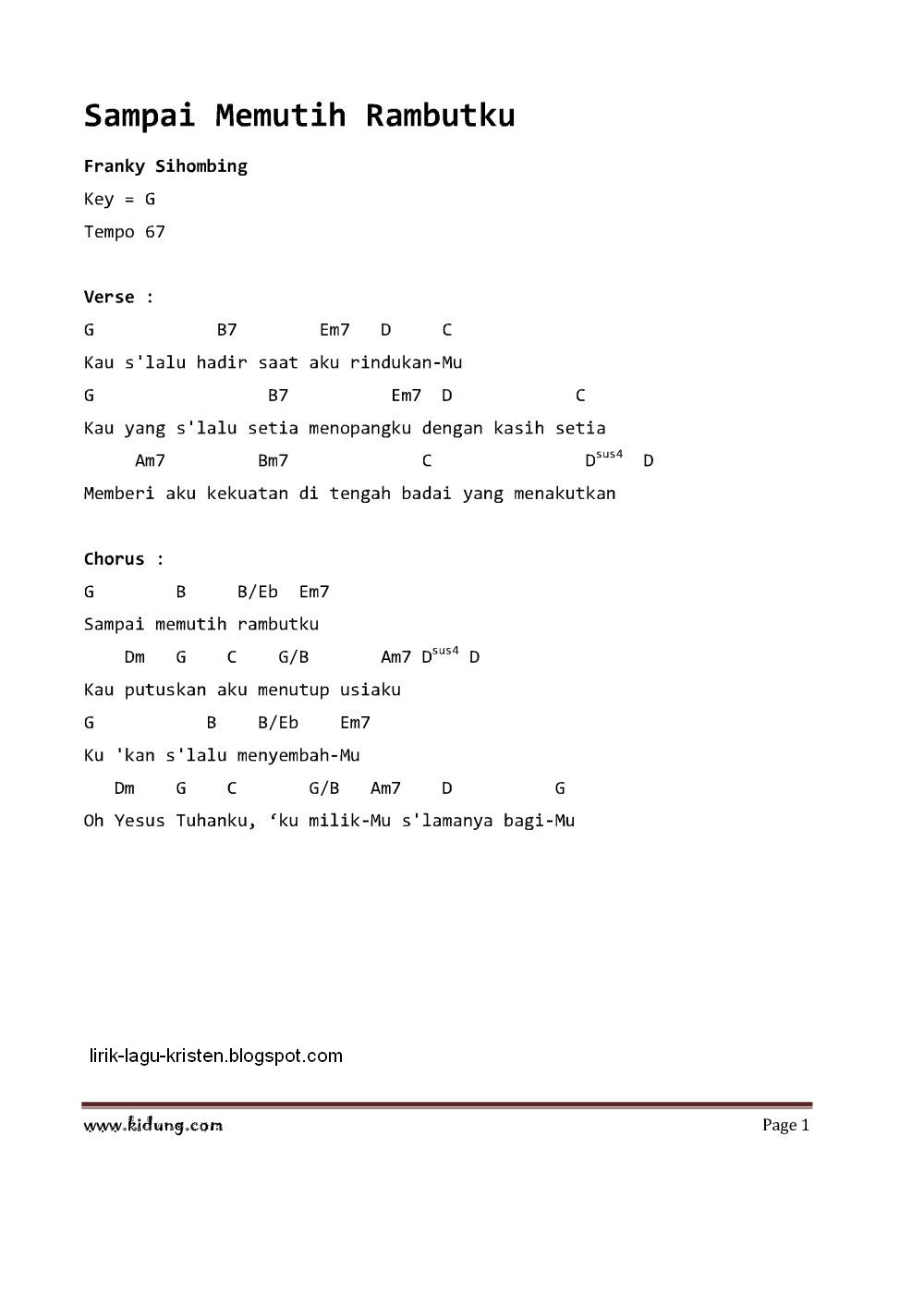 Sampai Memutih Rambutku

Franky Sihombing

Key = G

Tempo 67

Verse :

G B7 Em7 D C

Kau s'lalu hadir saat aku rindukan-Mu

G B7 Em7 D C

Kau yang s'lalu setia menopangku dengan kasih setia

Am7 Bm7 C D$^{sus4}$ D

Memberi aku kekuatan di tengah badai yang menakutkan

Chorus :

G B B/Eb Em7

Sampai memutih rambutku

Dm G C G/B Am7 D$^{sus4}$ D

Kau putuskan aku menutup usiaku

G B B/Eb Em7

Ku 'kan s'lalu menyembah-Mu

Dm G C G/B Am7 D G

Oh Yesus Tuhanku, ‘ku milik-Mu s'lamanya bagi-Mu

lirik-lagu-kristen.blogspot.com

www.kidung.com

Page 1